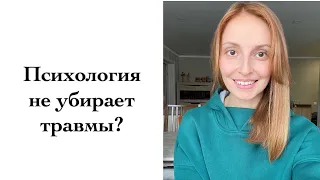 Психология не убирает травмы?